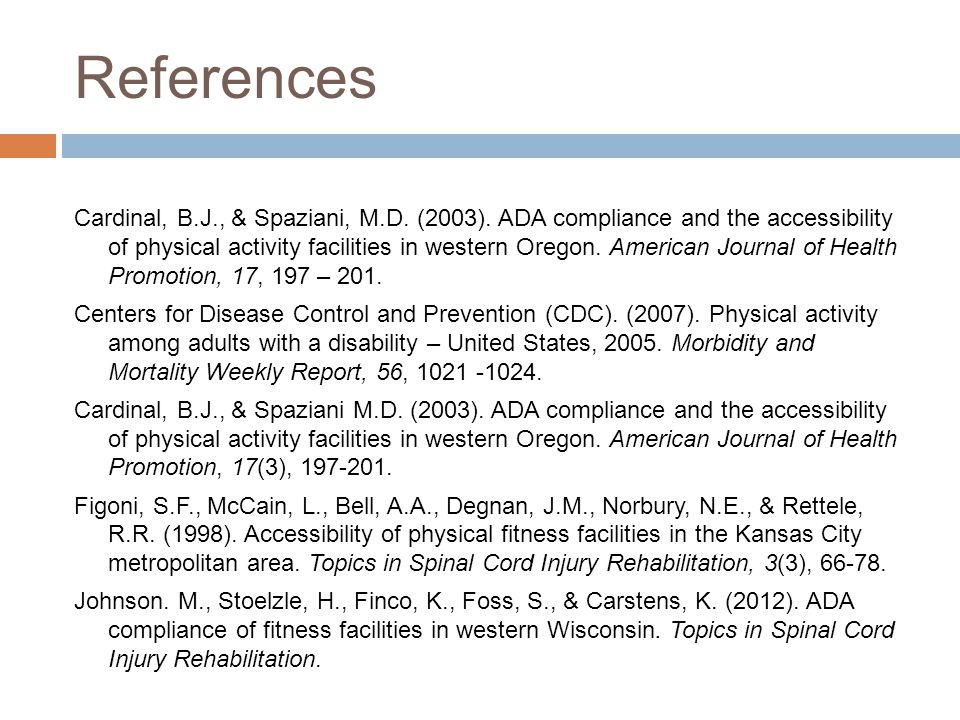 References

Cardinal, B.J., & Spaziani, M.D. (2003). ADA compliance and the accessibility of physical activity facilities in western Oregon. American Journal of Health Promotion, 17, 197 – 201.

Centers for Disease Control and Prevention (CDC). (2007). Physical activity among adults with a disability – United States, 2005. Morbidity and Mortality Weekly Report, 56, 1021 -1024.

Cardinal, B.J., & Spaziani M.D. (2003). ADA compliance and the accessibility of physical activity facilities in western Oregon. American Journal of Health Promotion, 17(3), 197-201.

Figoni, S.F., McCain, L., Bell, A.A., Degnan, J.M., Norbury, N.E., & Rettele, R.R. (1998). Accessibility of physical fitness facilities in the Kansas City metropolitan area. Topics in Spinal Cord Injury Rehabilitation, 3(3), 66-78.

Johnson. M., Stoelzle, H., Finco, K., Foss, S., & Carstens, K. (2012). ADA compliance of fitness facilities in western Wisconsin. Topics in Spinal Cord Injury Rehabilitation.